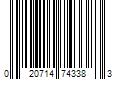 0 20714 74338 3